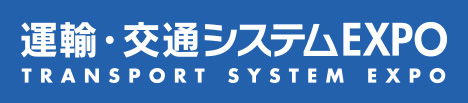 運輸・交通システムEXPO
TRANSPORT SYSTEM EXPO